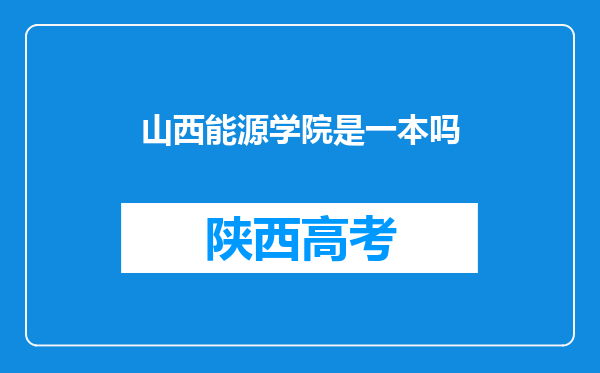 山西能源学院是一本吗

陕西高考